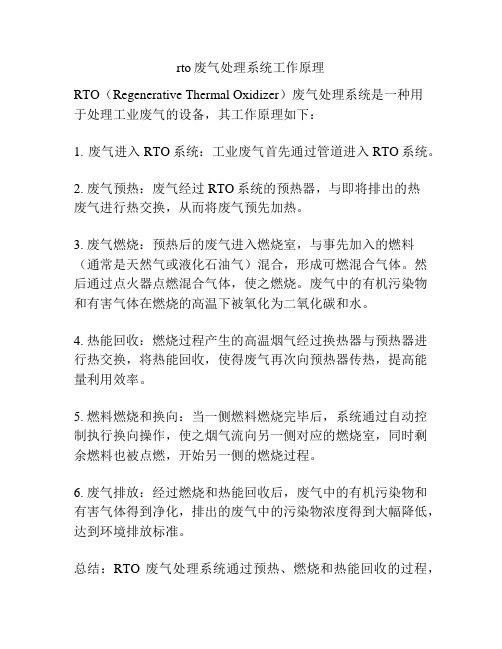 rto 废气处理系统工作原理

RTO（Regenerative Thermal Oxidizer）废气处理系统是一种用于处理工业废气的设备，其工作原理如下：

1. 废气进入 RTO 系统：工业废气首先通过管道进入 RTO 系统。

2. 废气预热：废气经过 RTO 系统的预热器，与即将排出的热废气进行热交换，从而将废气预先加热。

3. 废气燃烧：预热后的废气进入燃烧室，与事先加入的燃料（通常是天然气或液化石油气）混合，形成可燃混合气体。然后通过点火器点燃混合气体，使之燃烧。废气中的有机污染物和有害气体在燃烧的高温下被氧化为二氧化碳和水。

4. 热能回收：燃烧过程产生的高温烟气经过换热器与预热器进行热交换，将热能回收，使得废气再次向预热器传热，提高能量利用效率。

5. 燃料燃烧和换向：当一侧燃料燃烧完毕后，系统通过自动控制执行换向操作，使之烟气流向另一侧对应的燃烧室，同时剩余燃料也被点燃，开始另一侧的燃烧过程。

6. 废气排放：经过燃烧和热能回收后，废气中的有机污染物和有害气体得到净化，排出的废气中的污染物浓度得到大幅降低，达到环境排放标准。

总结：RTO 废气处理系统通过预热、燃烧和热能回收的过程，